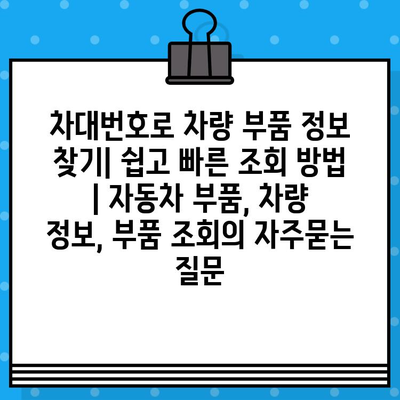 차대번호로 차량 부품 정보 찾기| 쉽고 빠른 조회 방법 | 자동차 부품, 차량 정보, 부품 조회의 자주묻는 질문